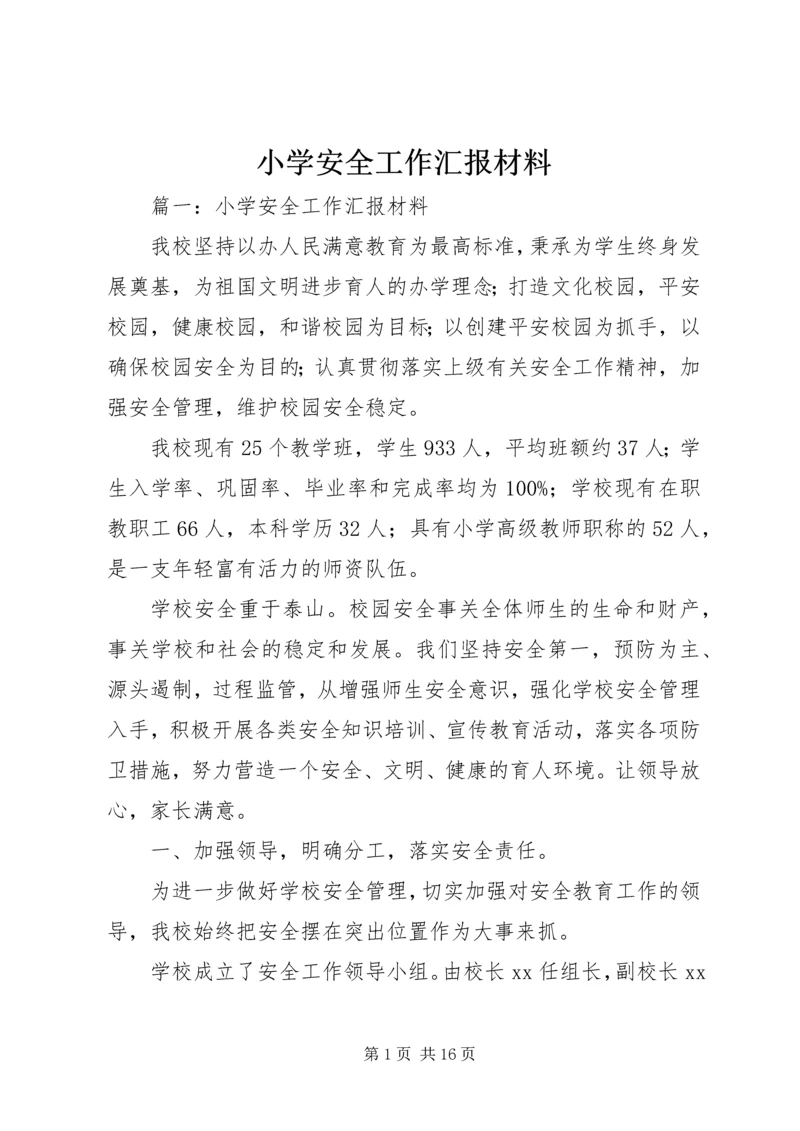 小学安全工作汇报材料

篇一：小学安全工作汇报材料

我校坚持以办人民满意教育为最高标准，秉承为学生终身发展奠基，为祖国文明进步育人的办学理念；打造文化校园，平安校园，健康校园，和谐校园为目标；以创建平安校园为抓手，以确保校园安全为目的；认真贯彻落实上级有关安全工作精神，加强安全管理，维护校园安全稳定。

我校现有25个教学班，学生933人，平均班额约37人；学生入学率、巩固率、毕业率和完成率均为100%；学校现有在职教职工66人，本科学历32人；具有小学高级教师职称的52人，是一支年轻富有活力的师资队伍。

学校安全重于泰山。校园安全事关全体师生的生命和财产，事关学校和社会的稳定和发展。我们坚持安全第一，预防为主、源头遏制，过程监管，从增强师生安全意识，强化学校安全管理入手，积极开展各类安全知识培训、宣传教育活动，落实各项防卫措施，努力营造一个安全、文明、健康的育人环境。让领导放心，家长满意。

一、加强领导，明确分工，落实安全责任。

为进一步做好学校安全管理，切实加强对安全教育工作的领导，我校始终把安全摆在突出位置作为大事来抓。

学校成立了安全工作领导小组。由校长xx任组长，副校长xx

第1页 共16页